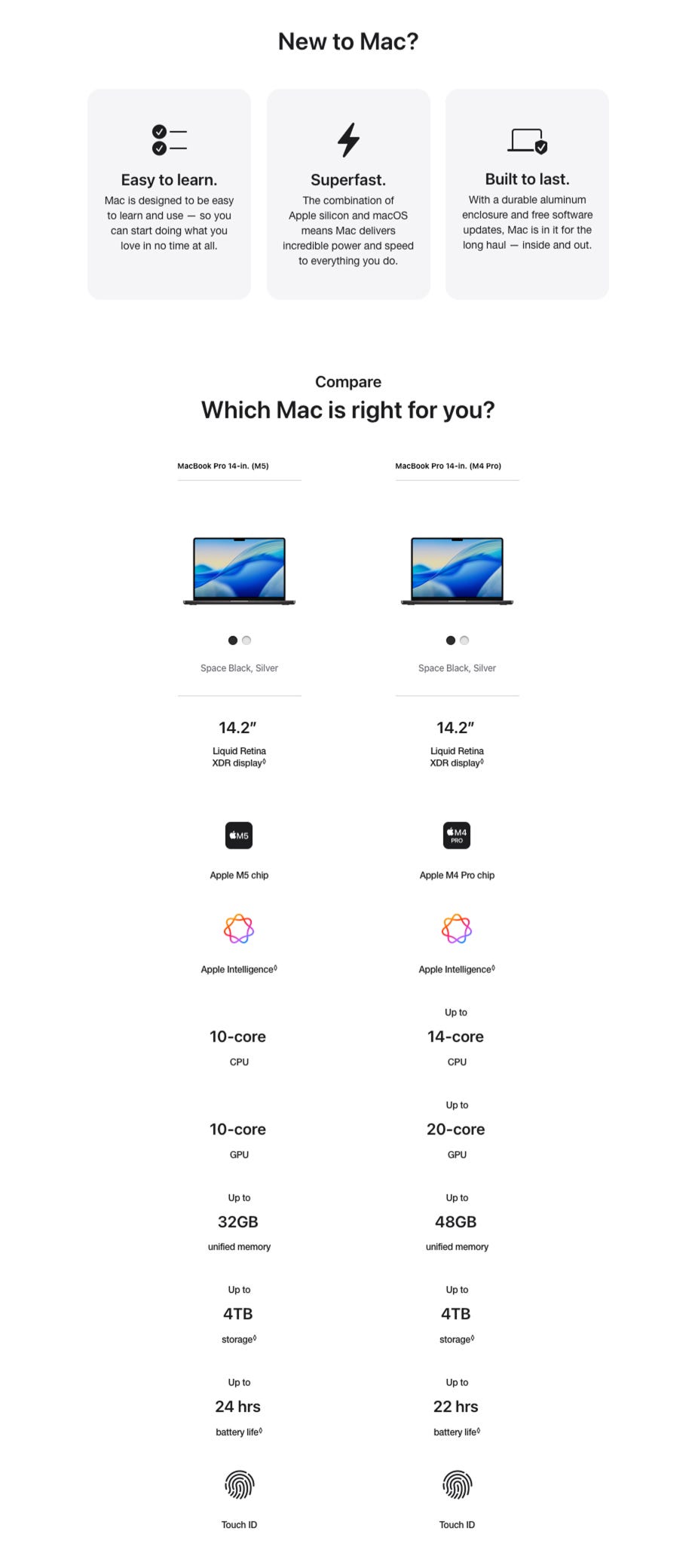 New to Mac?

Easy to learn.
Mac is designed to be easy to learn and use — so you can start doing what you love in no time at all.

Superfast.
The combination of Apple silicon and macOS means Mac delivers incredible power and speed to everything you do.

Built to last.
With a durable aluminum enclosure and free software updates, Mac is in it for the long haul — inside and out.

Compare
Which Mac is right for you?

MacBook Pro 14-in. (M5)

Space Black, Silver

14.2″
Liquid Retina XDR display◊

M5
Apple M5 chip

Apple Intelligence◊

10-core
CPU

10-core
GPU

Up to
32GB
unified memory

Up to
4TB
storage◊

Up to
24 hrs
battery life◊

Touch ID

MacBook Pro 14-in. (M4 Pro)

Space Black, Silver

14.2″
Liquid Retina XDR display◊

M4 PRO
Apple M4 Pro chip

Apple Intelligence◊

Up to
14-core
CPU

Up to
20-core
GPU

Up to
48GB
unified memory

Up to
4TB
storage◊

Up to
22 hrs
battery life◊

Touch ID